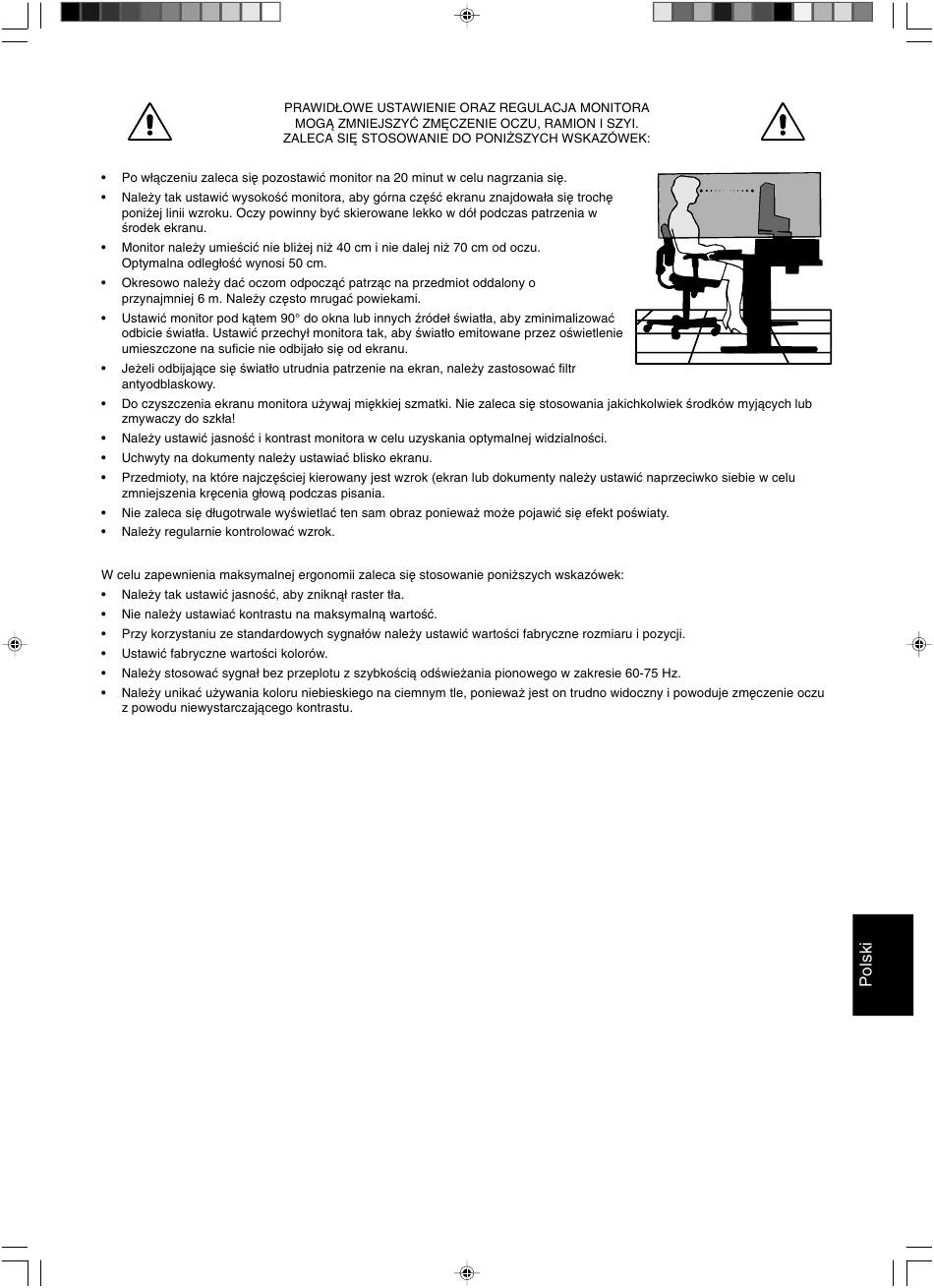 PRAWIDŁOWE USTAWIENIE ORAZ REGULACJA MONITORA MOGĄ ZMNIEJSZYĆ ZMĘCZENIE OCZU, RAMION I SZYI. ZALECA SIĘ STOSOWANIE DO PONIŻSZYCH WSKAZÓWEK:

• Po włączeniu zaleca się pozostawić monitor na 20 minut w celu nagrzania się.
• Należy tak ustawić wysokość monitora, aby górna część ekranu znajdowała się trochę poniżej linii wzroku. Oczy powinny być skierowane lekko w dół podczas patrzenia w środek ekranu.
• Monitor należy umieścić nie bliżej niż 40 cm i nie dalej niż 70 cm od oczu. Optymalna odległość wynosi 50 cm.
• Okresowo należy dać oczom odpocząć patrząc na przedmiot oddalony o przynajmniej 6 m. Należy często mrugać powiekami.
• Ustawić monitor pod kątem 90° do okna lub innych źródeł światła, aby zminimalizować odbicie światła. Ustawić przechył monitora tak, aby światło emitowane przez oświetlenie umieszczone na suficie nie odbijało się od ekranu.
• Jeżeli odbijające się światło utrudnia patrzenie na ekran, należy zastosować filtr antyodblaskowy.
• Do czyszczenia ekranu monitora używaj miękkiej szmatki. Nie zaleca się stosowania jakichkolwiek środków myjących lub zmywaczy do szkła!
• Należy ustawić jasność i kontrast monitora w celu uzyskania optymalnej widzialności.
• Uchwyty na dokumenty należy ustawiać blisko ekranu.
• Przedmioty, na które najczęściej kierowany jest wzrok (ekran lub dokumenty należy ustawić naprzeciwko siebie w celu zmniejszenia kręcenia głową podczas pisania.
• Nie zaleca się długotrwale wyświetlać ten sam obraz ponieważ może pojawić się efekt poświaty.
• Należy regularnie kontrolować wzrok.

W celu zapewnienia maksymalnej ergonomii zaleca się stosowanie poniższych wskazówek:
• Należy tak ustawić jasność, aby zniknął raster tła.
• Nie należy ustawiać kontrastu na maksymalną wartość.
• Przy korzystaniu ze standardowych sygnałów należy ustawić wartości fabryczne rozmiaru i pozycji.
• Ustawić fabryczne wartości kolorów.
• Należy stosować sygnał bez przeplotu z szybkością odświeżania pionowego w zakresie 60-75 Hz.
• Należy unikać używania koloru niebieskiego na ciemnym tle, ponieważ jest on trudno widoczny i powoduje zmęczenie oczu z powodu niewystarczającego kontrastu.

Polski